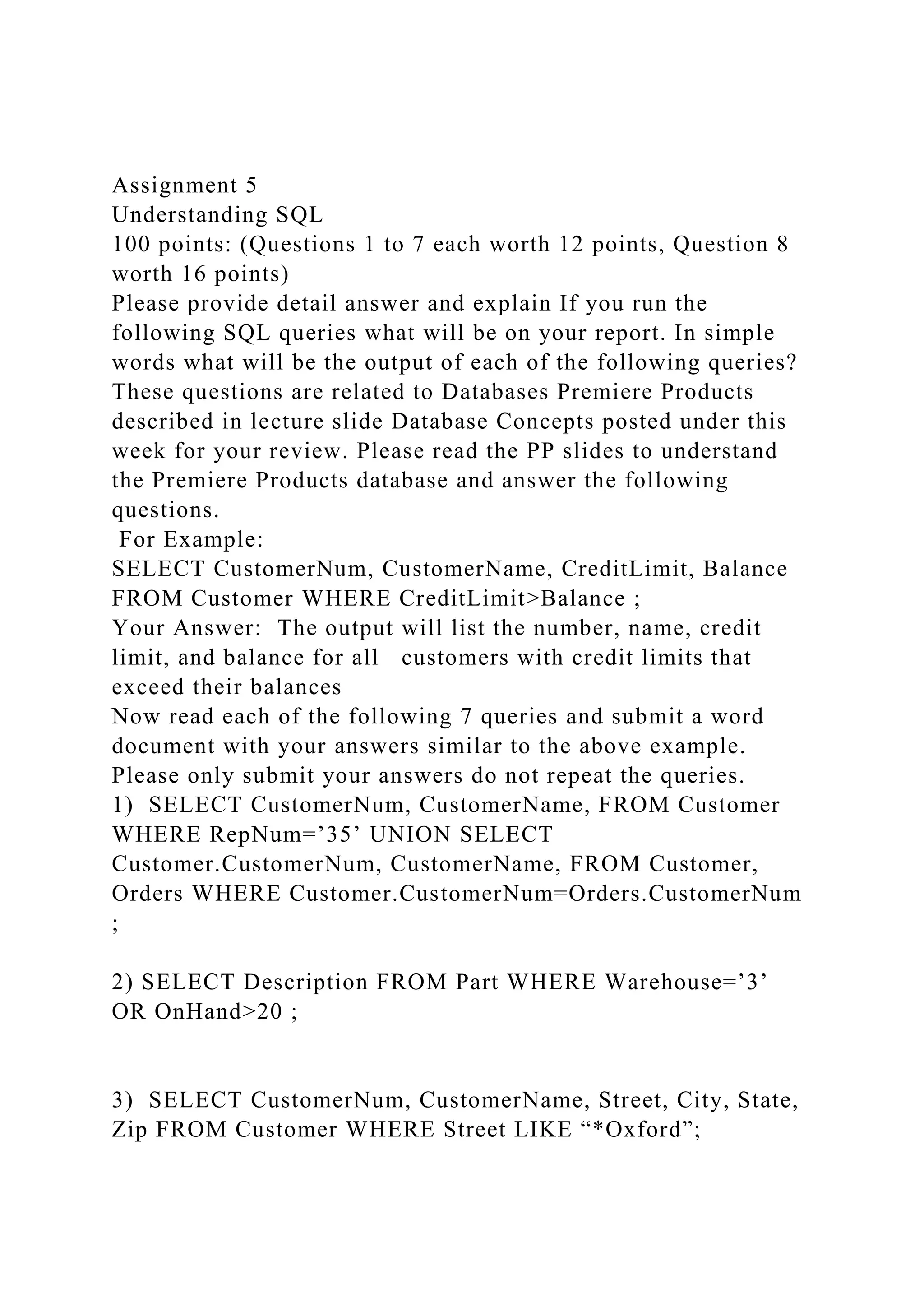 Assignment 5
Understanding SQL
100 points: (Questions 1 to 7 each worth 12 points, Question 8 worth 16 points)
Please provide detail answer and explain If you run the following SQL queries what will be on your report. In simple words what will be the output of each of the following queries? These questions are related to Databases Premiere Products described in lecture slide Database Concepts posted under this week for your review. Please read the PP slides to understand the Premiere Products database and answer the following questions.
For Example:
SELECT CustomerNum, CustomerName, CreditLimit, Balance FROM Customer WHERE CreditLimit>Balance ;
Your Answer: The output will list the number, name, credit limit, and balance for all customers with credit limits that exceed their balances
Now read each of the following 7 queries and submit a word document with your answers similar to the above example. Please only submit your answers do not repeat the queries.
1) SELECT CustomerNum, CustomerName, FROM Customer WHERE RepNum=’35’ UNION SELECT Customer.CustomerNum, CustomerName, FROM Customer, Orders WHERE Customer.CustomerNum=Orders.CustomerNum ;

2) SELECT Description FROM Part WHERE Warehouse=’3’ OR OnHand>20 ;

3) SELECT CustomerNum, CustomerName, Street, City, State, Zip FROM Customer WHERE Street LIKE “*Oxford”;